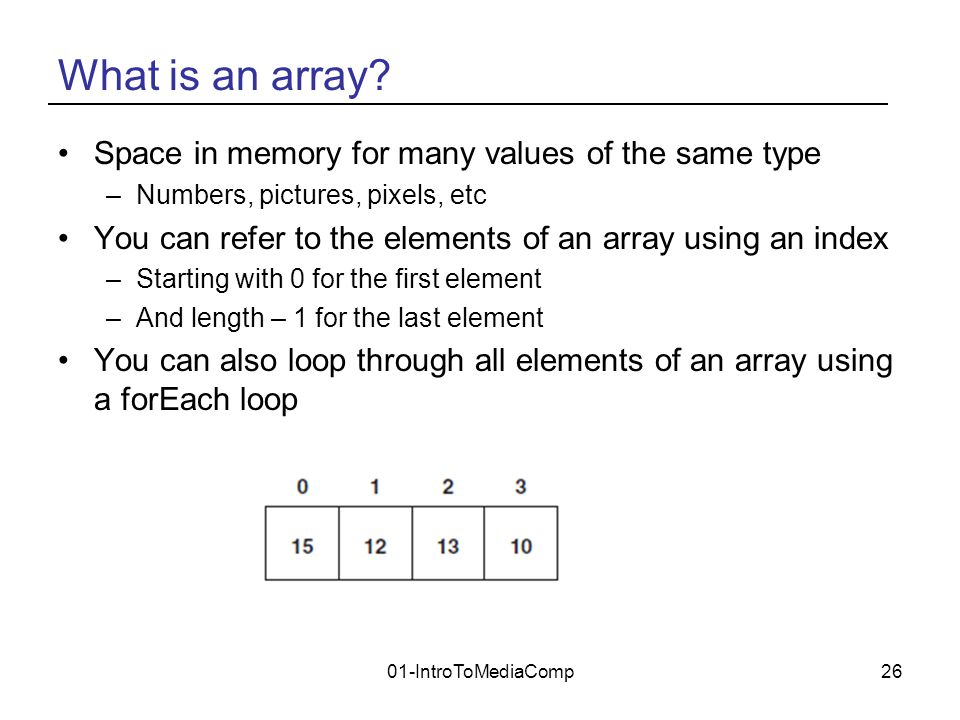 What is an array?

• Space in memory for many values of the same type
  – Numbers, pictures, pixels, etc
• You can refer to the elements of an array using an index
  – Starting with 0 for the first element
  – And length – 1 for the last element
• You can also loop through all elements of an array using a forEach loop

| 0 | 1 | 2 | 3 |
|---|---|---|---|
| 15 | 12 | 13 | 10 |

01-IntroToMediaComp

26